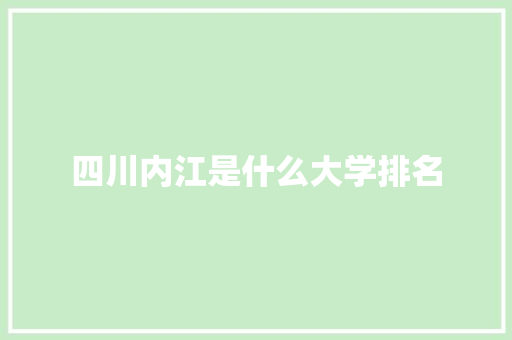 四川内江是什么大学排名